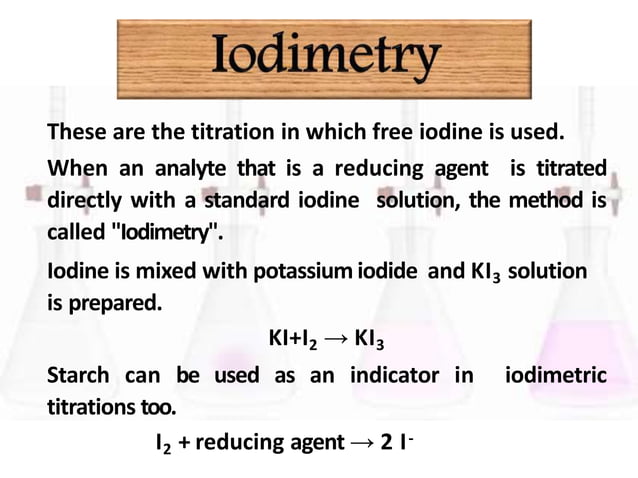 Iodimetry

These are the titration in which free iodine is used.

When an analyte that is a reducing agent is titrated directly with a standard iodine solution, the method is called "Iodimetry".

Iodine is mixed with potassium iodide and $KI_3$ solution is prepared.

$KI + I_2 \rightarrow KI_3$

Starch can be used as an indicator in iodimetric titrations too.

$I_2$ + reducing agent $\rightarrow 2\ I^-$